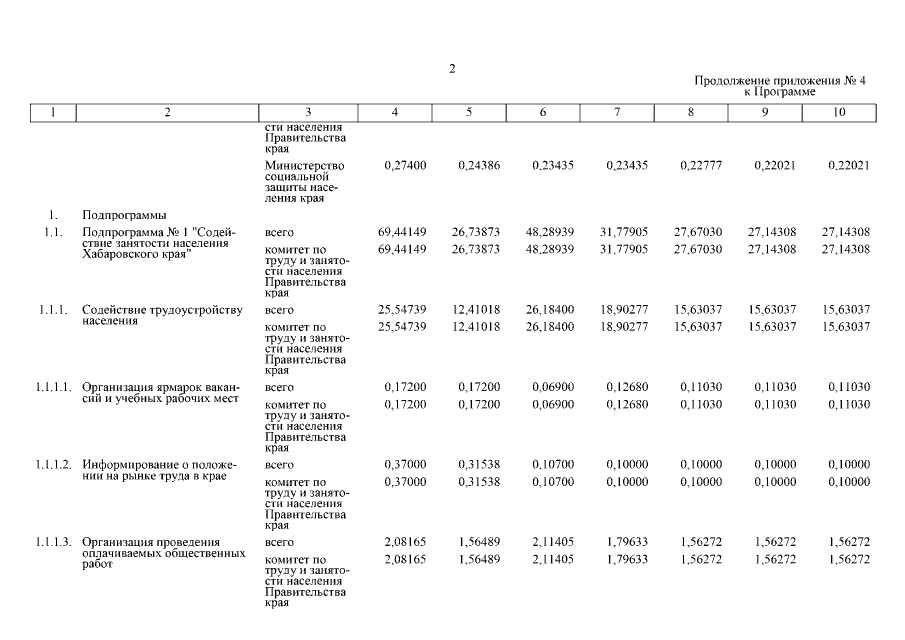 2

Продолжение приложения № 4 к Программе

| 1 | 2 | 3 | 4 | 5 | 6 | 7 | 8 | 9 | 10 |
|---|---|---|---|---|---|---|---|---|---|
| | | сти населения Правительства края | | | | | | | |
| | | Министерство социальной защиты населения края | 0,27400 | 0,24386 | 0,23435 | 0,23435 | 0,22777 | 0,22021 | 0,22021 |
| 1. | Подпрограммы | | | | | | | | |
| 1.1. | Подпрограмма № 1 "Содействие занятости населения Хабаровского края" | всего | 69,44149 | 26,73873 | 48,28939 | 31,77905 | 27,67030 | 27,14308 | 27,14308 |
| | | комитет по труду и занятости населения Правительства края | 69,44149 | 26,73873 | 48,28939 | 31,77905 | 27,67030 | 27,14308 | 27,14308 |
| 1.1.1. | Содействие трудоустройству населения | всего | 25,54739 | 12,41018 | 26,18400 | 18,90277 | 15,63037 | 15,63037 | 15,63037 |
| | | комитет по труду и занятости населения Правительства края | 25,54739 | 12,41018 | 26,18400 | 18,90277 | 15,63037 | 15,63037 | 15,63037 |
| 1.1.1.1. | Организация ярмарок вакансий и учебных рабочих мест | всего | 0,17200 | 0,17200 | 0,06900 | 0,12680 | 0,11030 | 0,11030 | 0,11030 |
| | | комитет по труду и занятости населения Правительства края | 0,17200 | 0,17200 | 0,06900 | 0,12680 | 0,11030 | 0,11030 | 0,11030 |
| 1.1.1.2. | Информирование о положении на рынке труда в крае | всего | 0,37000 | 0,31538 | 0,10700 | 0,10000 | 0,10000 | 0,10000 | 0,10000 |
| | | комитет по труду и занятости населения Правительства края | 0,37000 | 0,31538 | 0,10700 | 0,10000 | 0,10000 | 0,10000 | 0,10000 |
| 1.1.1.3. | Организация проведения оплачиваемых общественных работ | всего | 2,08165 | 1,56489 | 2,11405 | 1,79633 | 1,56272 | 1,56272 | 1,56272 |
| | | комитет по труду и занятости населения Правительства края | 2,08165 | 1,56489 | 2,11405 | 1,79633 | 1,56272 | 1,56272 | 1,56272 |